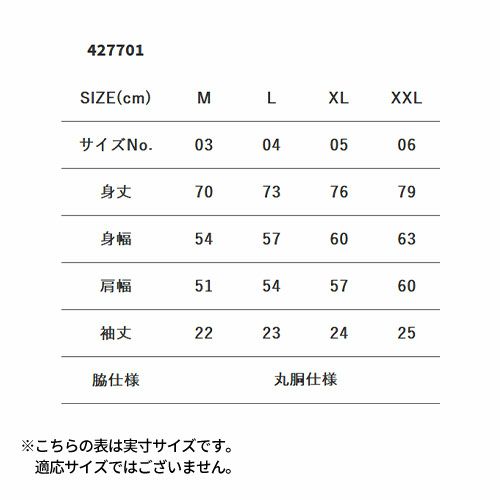 427701

| SIZE(cm) | M | L | XL | XXL |
|---|---|---|---|---|
| サイズNo. | 03 | 04 | 05 | 06 |
| 身丈 | 70 | 73 | 76 | 79 |
| 身幅 | 54 | 57 | 60 | 63 |
| 肩幅 | 51 | 54 | 57 | 60 |
| 袖丈 | 22 | 23 | 24 | 25 |
| 脇仕様 | 丸胴仕様 | | | |

※こちらの表は実寸サイズです。
適応サイズではございません。